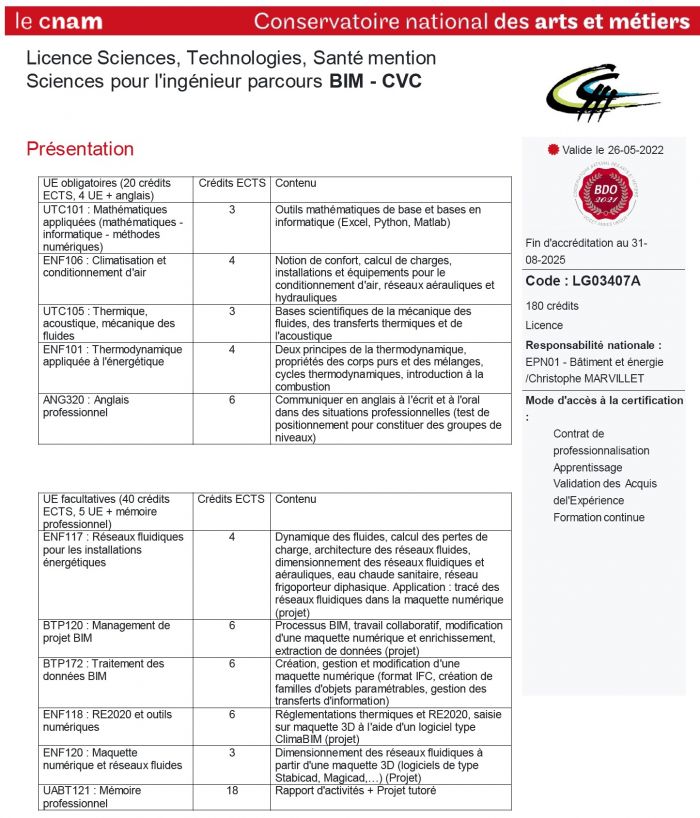 le cnam Conservatoire national des arts et métiers

Licence Sciences, Technologies, Santé mention Sciences pour l'ingénieur parcours BIM - CVC

Présentation

| UE obligatoires (20 crédits ECTS, 4 UE + anglais) | Crédits ECTS | Contenu |
|---|---|---|
| UTC101 : Mathématiques appliquées (mathématiques - informatique - méthodes numériques) | 3 | Outils mathématiques de base et bases en informatique (Excel, Python, Matlab) |
| ENF106 : Climatisation et conditionnement d'air | 4 | Notion de confort, calcul de charges, installations et équipements pour le conditionnement d'air, réseaux aérauliques et hydrauliques |
| UTC105 : Thermique, acoustique, mécanique des fluides | 3 | Bases scientifiques de la mécanique des fluides, des transferts thermiques et de l'acoustique |
| ENF101 : Thermodynamique appliquée à l'énergétique | 4 | Deux principes de la thermodynamique, propriétés des corps purs et des mélanges, cycles thermodynamiques, introduction à la combustion |
| ANG320 : Anglais professionnel | 6 | Communiquer en anglais à l'écrit et à l'oral dans des situations professionnelles (test de positionnement pour constituer des groupes de niveaux) |

| UE facultatives (40 crédits ECTS, 5 UE + mémoire professionnel) | Crédits ECTS | Contenu |
|---|---|---|
| ENF117 : Réseaux fluidiques pour les installations énergétiques | 4 | Dynamique des fluides, calcul des pertes de charge, architecture des réseaux fluides, dimensionnement des réseaux fluidiques et aérauliques, eau chaude sanitaire, réseau frigoporteur diphasique. Application : tracé des réseaux fluidiques dans la maquette numérique (projet) |
| BTP120 : Management de projet BIM | 6 | Processus BIM, travail collaboratif, modification d'une maquette numérique et enrichissement, extraction de données (projet) |
| BTP172 : Traitement des données BIM | 6 | Création, gestion et modification d'une maquette numérique (format IFC, création de familles d'objets paramétrables, gestion des transferts d'information) |
| ENF118 : RE2020 et outils numériques | 6 | Réglementations thermiques et RE2020, saisie sur maquette 3D à l'aide d'un logiciel type ClimaBIM (projet) |
| ENF120 : Maquette numérique et réseaux fluides | 3 | Dimensionnement des réseaux fluidiques à partir d'une maquette 3D (logiciels de type Stabicad, Magicad,...) (Projet) |
| UABT121 : Mémoire professionnel | 18 | Rapport d'activités + Projet tutoré |

Valide le 26-05-2022

BDO 2021

Fin d'accréditation au 31-08-2025

Code : LG03407A

180 crédits

Licence

Responsabilité nationale :
EPN01 - Bâtiment et énergie /Christophe MARVILLET

Mode d'accès à la certification :
Contrat de professionnalisation
Apprentissage
Validation des Acquis del'Expérience
Formation continue